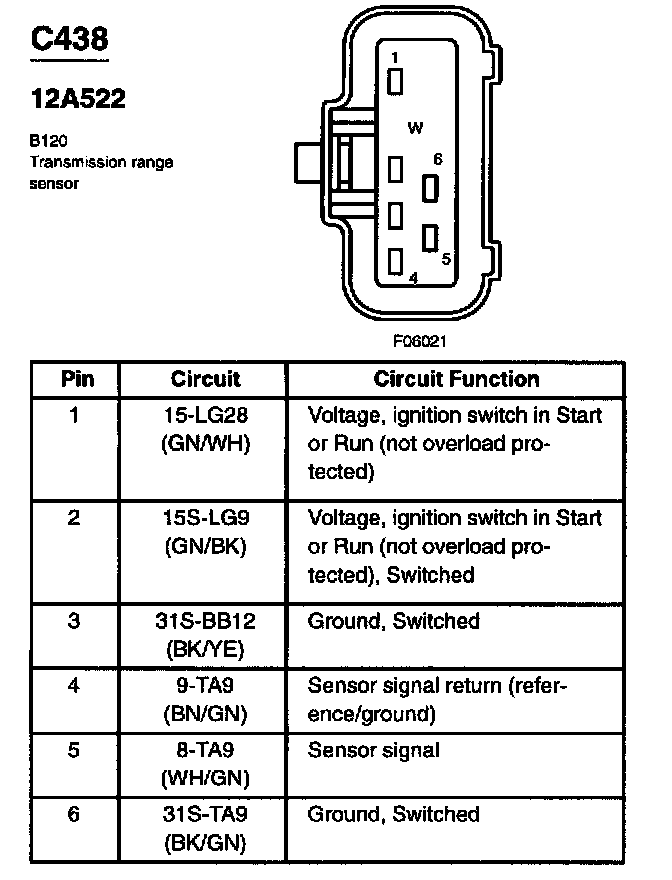 C438

12A522

B120
Transmission range sensor

1
W
6
5
4

F06021

| Pin | Circuit | Circuit Function |
|---|---|---|
| 1 | 15-LG28 (GN/WH) | Voltage, ignition switch in Start or Run (not overload protected) |
| 2 | 15S-LG9 (GN/BK) | Voltage, ignition switch in Start or Run (not overload protected), Switched |
| 3 | 31S-BB12 (BK/YE) | Ground, Switched |
| 4 | 9-TA9 (BN/GN) | Sensor signal return (reference/ground) |
| 5 | 8-TA9 (WH/GN) | Sensor signal |
| 6 | 31S-TA9 (BK/GN) | Ground, Switched |